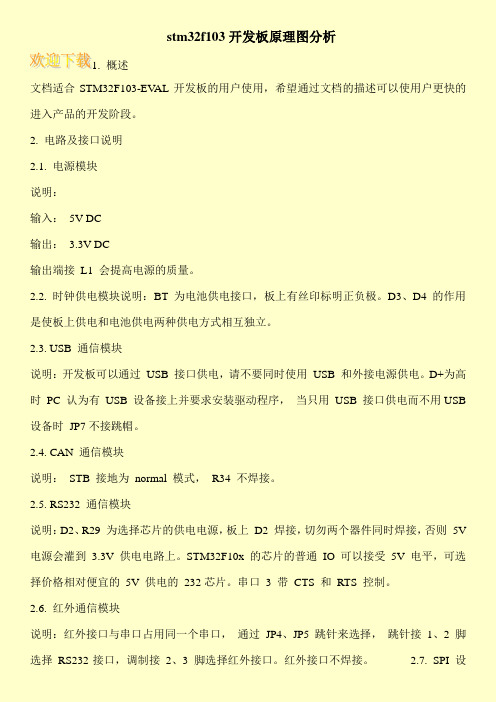 stm32f103 开发板原理图分析

欢迎下载

1. 概述

文档适合 STM32F103-EVAL 开发板的用户使用，希望通过文档的描述可以使用户更快的进入产品的开发阶段。

2. 电路及接口说明

2.1. 电源模块

说明：

输入： 5V DC

输出： 3.3V DC

输出端接 L1 会提高电源的质量。

2.2. 时钟供电模块说明：BT 为电池供电接口，板上有丝印标明正负极。D3、D4 的作用是使板上供电和电池供电两种供电方式相互独立。

2.3. USB 通信模块

说明：开发板可以通过 USB 接口供电，请不要同时使用 USB 和外接电源供电。D+为高时 PC 认为有 USB 设备接上并要求安装驱动程序， 当只用 USB 接口供电而不用 USB 设备时 JP7 不接跳帽。

2.4. CAN 通信模块

说明： STB 接地为 normal 模式， R34 不焊接。

2.5. RS232 通信模块

说明：D2、R29 为选择芯片的供电电源，板上 D2 焊接，切勿两个器件同时焊接，否则 5V 电源会灌到 3.3V 供电电路上。STM32F10x 的芯片的普通 IO 可以接受 5V 电平，可选择价格相对便宜的 5V 供电的 232 芯片。串口 3 带 CTS 和 RTS 控制。

2.6. 红外通信模块

说明：红外接口与串口占用同一个串口， 通过 JP4、JP5 跳针来选择， 跳针接 1、2 脚选择 RS232 接口，调制接 2、3 脚选择红外接口。红外接口不焊接。 2.7. SPI 设